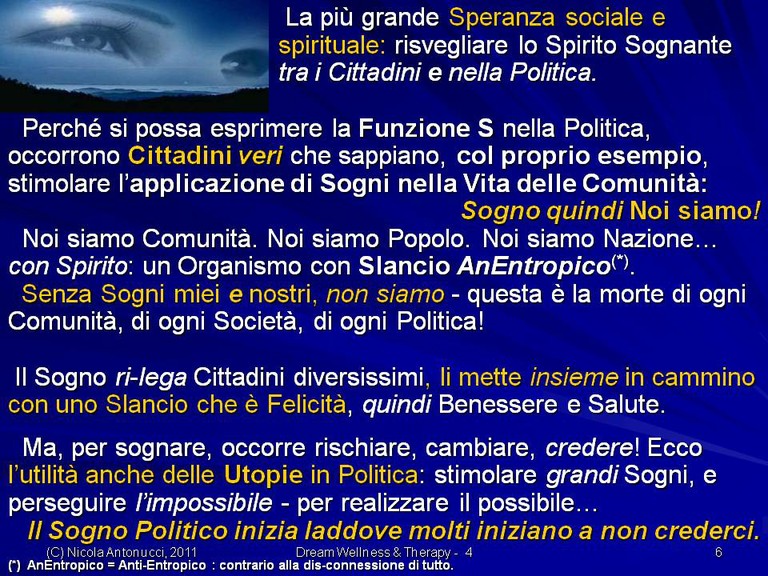 La più grande Speranza sociale e spirituale: risvegliare lo Spirito Sognante tra i Cittadini e nella Politica.

Perché si possa esprimere la Funzione S nella Politica, occorrono Cittadini veri che sappiano, col proprio esempio, stimolare l'applicazione di Sogni nella Vita delle Comunità:

Sogno quindi Noi siamo!

Noi siamo Comunità. Noi siamo Popolo. Noi siamo Nazione… con Spirito: un Organismo con Slancio AnEntropico$^{(*)}$.

Senza Sogni miei e nostri, non siamo - questa è la morte di ogni Comunità, di ogni Società, di ogni Politica!

Il Sogno ri-lega Cittadini diversissimi, li mette insieme in cammino con uno Slancio che è Felicità, quindi Benessere e Salute.

Ma, per sognare, occorre rischiare, cambiare, credere! Ecco l'utilità anche delle Utopie in Politica: stimolare grandi Sogni, e perseguire l'impossibile - per realizzare il possibile…

Il Sogno Politico inizia laddove molti iniziano a non crederci.

(C) Nicola Antonucci, 2011 Dream Wellness & Therapy - 4 6

(*) AnEntropico = Anti-Entropico : contrario alla dis-connessione di tutto.